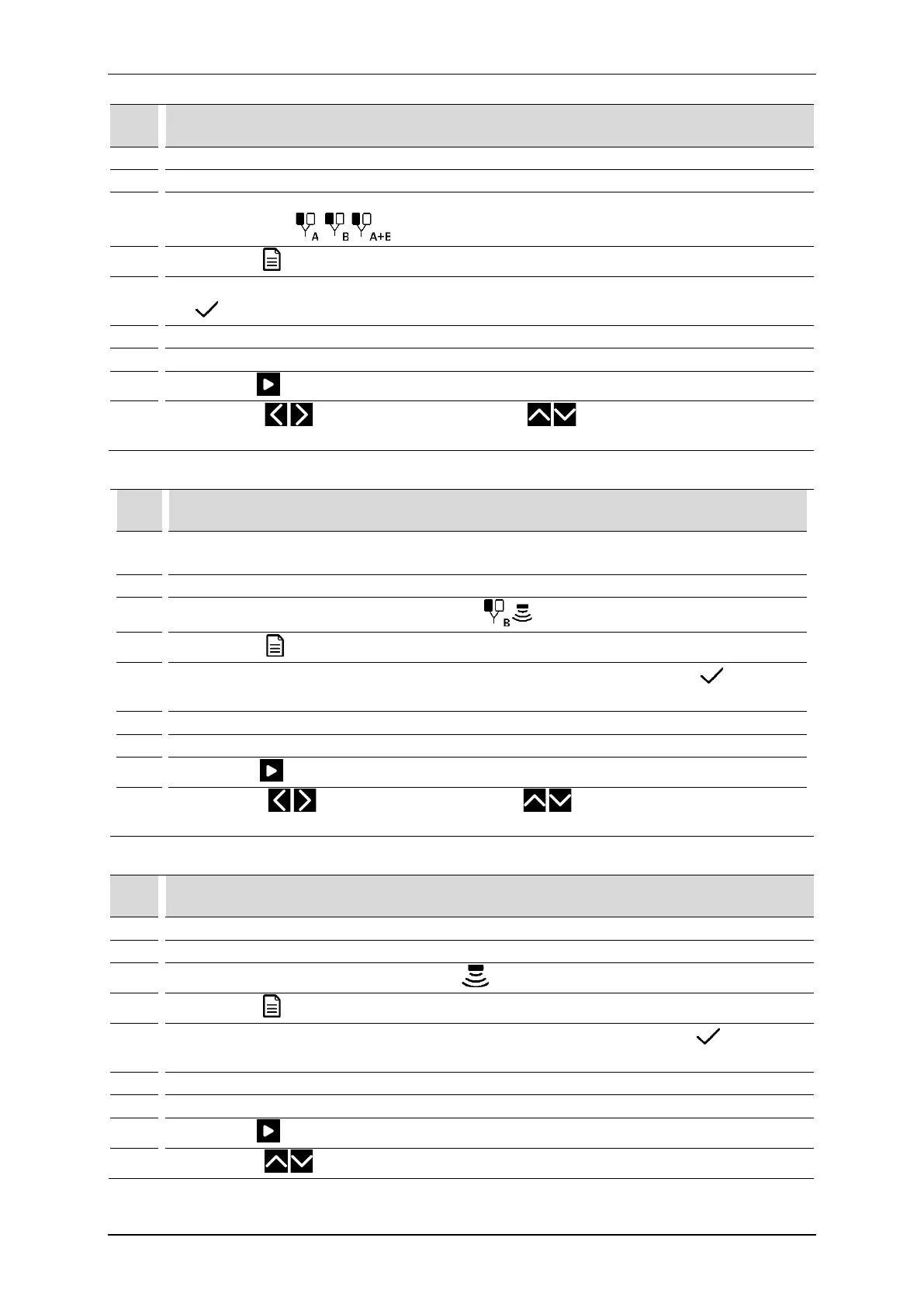 A

B

A+E

B